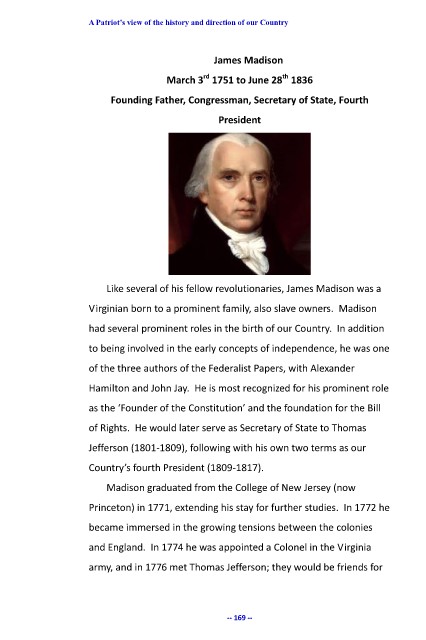 A Patriot's view of the history and direction of our Country

James Madison

March 3$^{rd}$ 1751 to June 28$^{th}$ 1836

Founding Father, Congressman, Secretary of State, Fourth President

Like several of his fellow revolutionaries, James Madison was a Virginian born to a prominent family, also slave owners. Madison had several prominent roles in the birth of our Country. In addition to being involved in the early concepts of independence, he was one of the three authors of the Federalist Papers, with Alexander Hamilton and John Jay. He is most recognized for his prominent role as the 'Founder of the Constitution' and the foundation for the Bill of Rights. He would later serve as Secretary of State to Thomas Jefferson (1801-1809), following with his own two terms as our Country's fourth President (1809-1817).

Madison graduated from the College of New Jersey (now Princeton) in 1771, extending his stay for further studies. In 1772 he became immersed in the growing tensions between the colonies and England. In 1774 he was appointed a Colonel in the Virginia army, and in 1776 met Thomas Jefferson; they would be friends for

-- 169 --